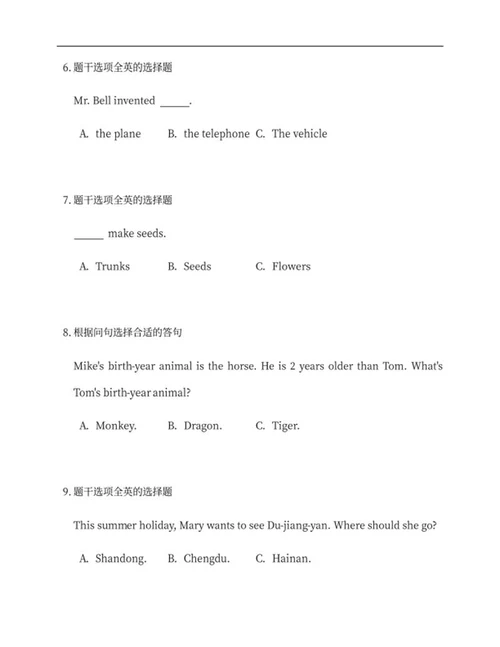 6. 题干选项全英的选择题

Mr. Bell invented ______.

A. the plane B. the telephone C. The vehicle

7. 题干选项全英的选择题

______ make seeds.

A. Trunks B. Seeds C. Flowers

8. 根据问句选择合适的答句

Mike's birth-year animal is the horse. He is 2 years older than Tom. What's Tom's birth-year animal?

A. Monkey. B. Dragon. C. Tiger.

9. 题干选项全英的选择题

This summer holiday, Mary wants to see Du-jiang-yan. Where should she go?

A. Shandong. B. Chengdu. C. Hainan.